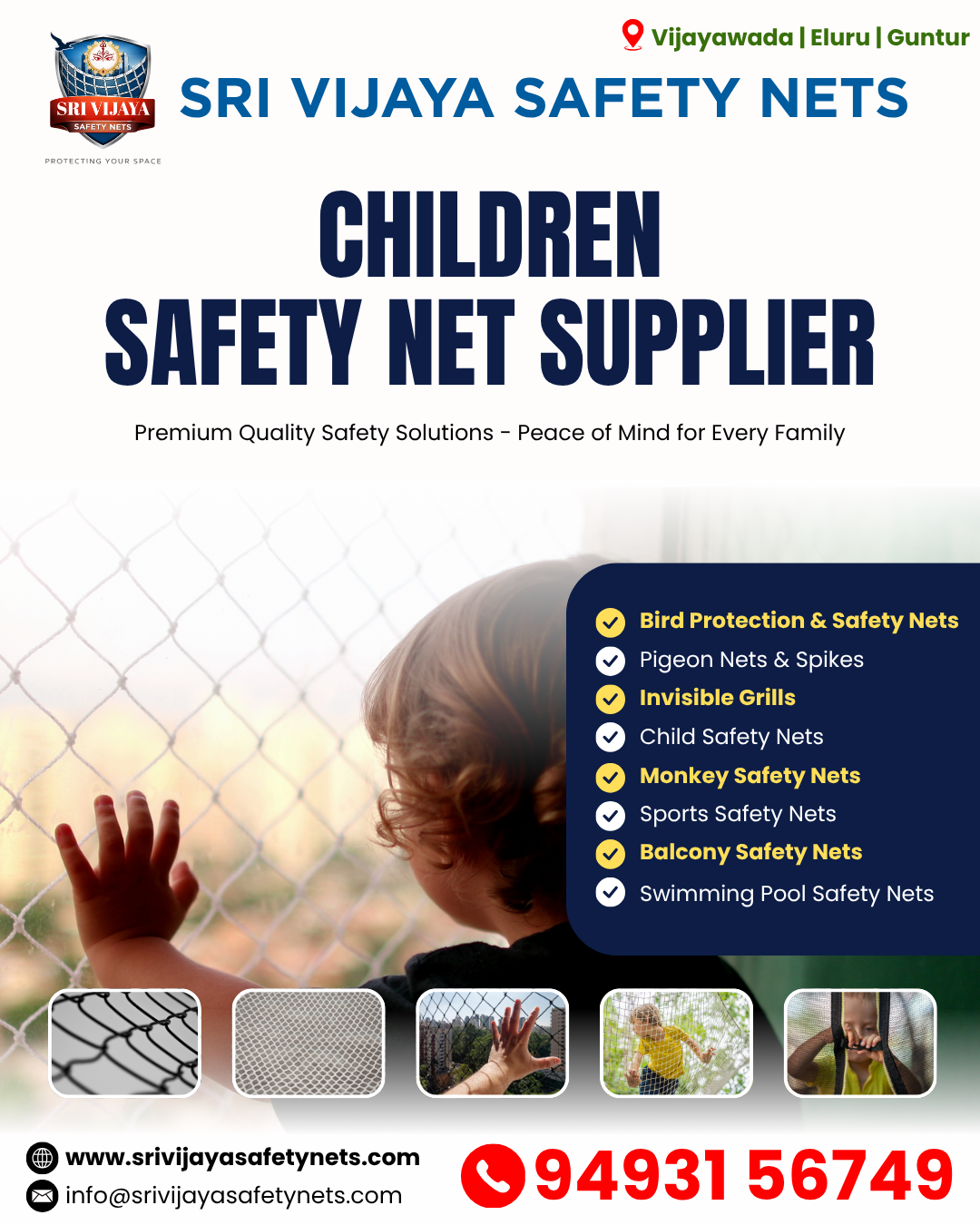 SRI VIJAYA
SAFETY NETS
PROTECTING YOUR SPACE

Vijayawada | Eluru | Guntur

SRI VIJAYA SAFETY NETS

CHILDREN
SAFETY NET SUPPLIER

Premium Quality Safety Solutions - Peace of Mind for Every Family

Bird Protection & Safety Nets
Pigeon Nets & Spikes
Invisible Grills
Child Safety Nets
Monkey Safety Nets
Sports Safety Nets
Balcony Safety Nets
Swimming Pool Safety Nets

www.srivijayasafetynets.com
info@srivijayasafetynets.com

94931 56749